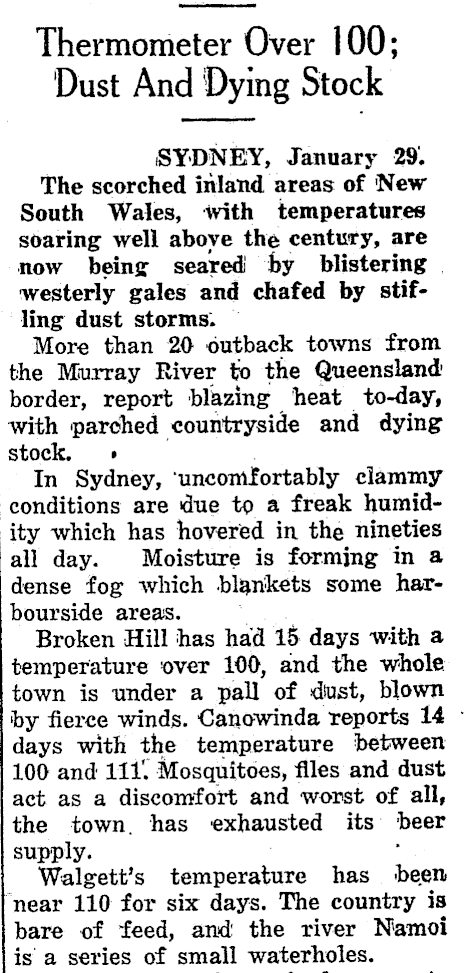 Thermometer Over 100; Dust And Dying Stock

SYDNEY, January 29.

The scorched inland areas of New South Wales, with temperatures soaring well above the century, are now being seared by blistering westerly gales and chafed by stifling dust storms.

More than 20 outback towns from the Murray River to the Queensland border, report blazing heat to-day, with parched countryside and dying stock.

In Sydney, uncomfortably clammy conditions are due to a freak humidity which has hovered in the nineties all day. Moisture is forming in a dense fog which blankets some harbourside areas.

Broken Hill has had 15 days with a temperature over 100, and the whole town is under a pall of dust, blown by fierce winds. Canowinda reports 14 days with the temperature between 100 and 111. Mosquitoes, flies and dust act as a discomfort and worst of all, the town has exhausted its beer supply.

Walgett's temperature has been near 110 for six days. The country is bare of feed, and the river Namoi is a series of small waterholes.